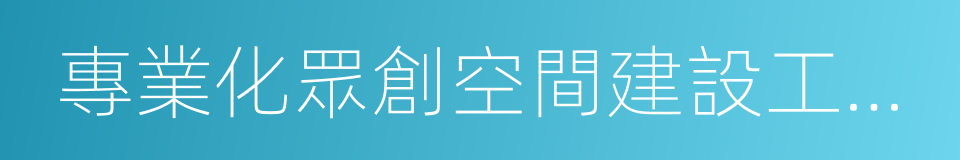 專業化眾創空間建設工...